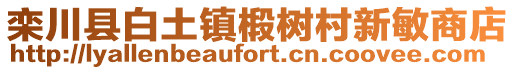 栾川县白土镇椴树村新敏商店
http://lyallenbeaufort.cn.coovee.com